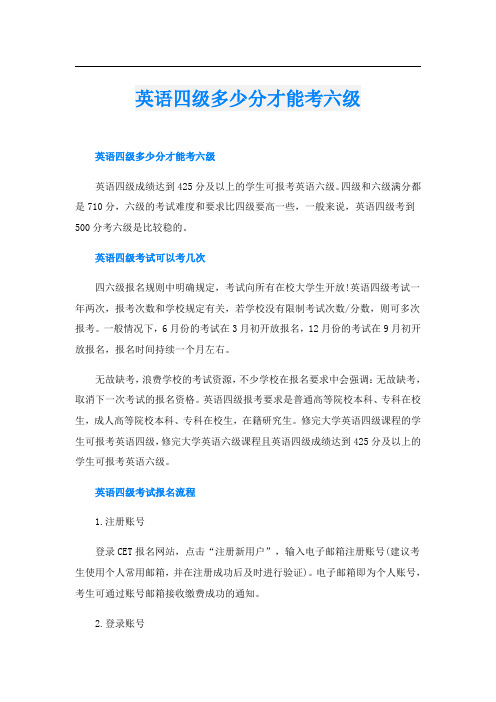 英语四级多少分才能考六级

英语四级多少分才能考六级

英语四级成绩达到425分及以上的学生可报考英语六级。四级和六级满分都是710分，六级的考试难度和要求比四级要高一些，一般来说，英语四级考到500分考六级是比较稳的。

英语四级考试可以考几次

四六级报名规则中明确规定，考试向所有在校大学生开放!英语四级考试一年两次，报考次数和学校规定有关，若学校没有限制考试次数/分数，则可多次报考。一般情况下，6月份的考试在3月初开放报名，12月份的考试在9月初开放报名，报名时间持续一个月左右。

无故缺考，浪费学校的考试资源，不少学校在报名要求中会强调：无故缺考，取消下一次考试的报名资格。英语四级报考要求是普通高等院校本科、专科在校生，成人高等院校本科、专科在校生，在籍研究生。修完大学英语四级课程的学生可报考英语四级，修完大学英语六级课程且英语四级成绩达到425分及以上的学生可报考英语六级。

英语四级考试报名流程

1.注册账号

登录CET报名网站，点击“注册新用户”，输入电子邮箱注册账号(建议考生使用个人常用邮箱，并在注册成功后及时进行验证)。电子邮箱即为个人账号，考生可通过账号邮箱接收缴费成功的通知。

2.登录账号